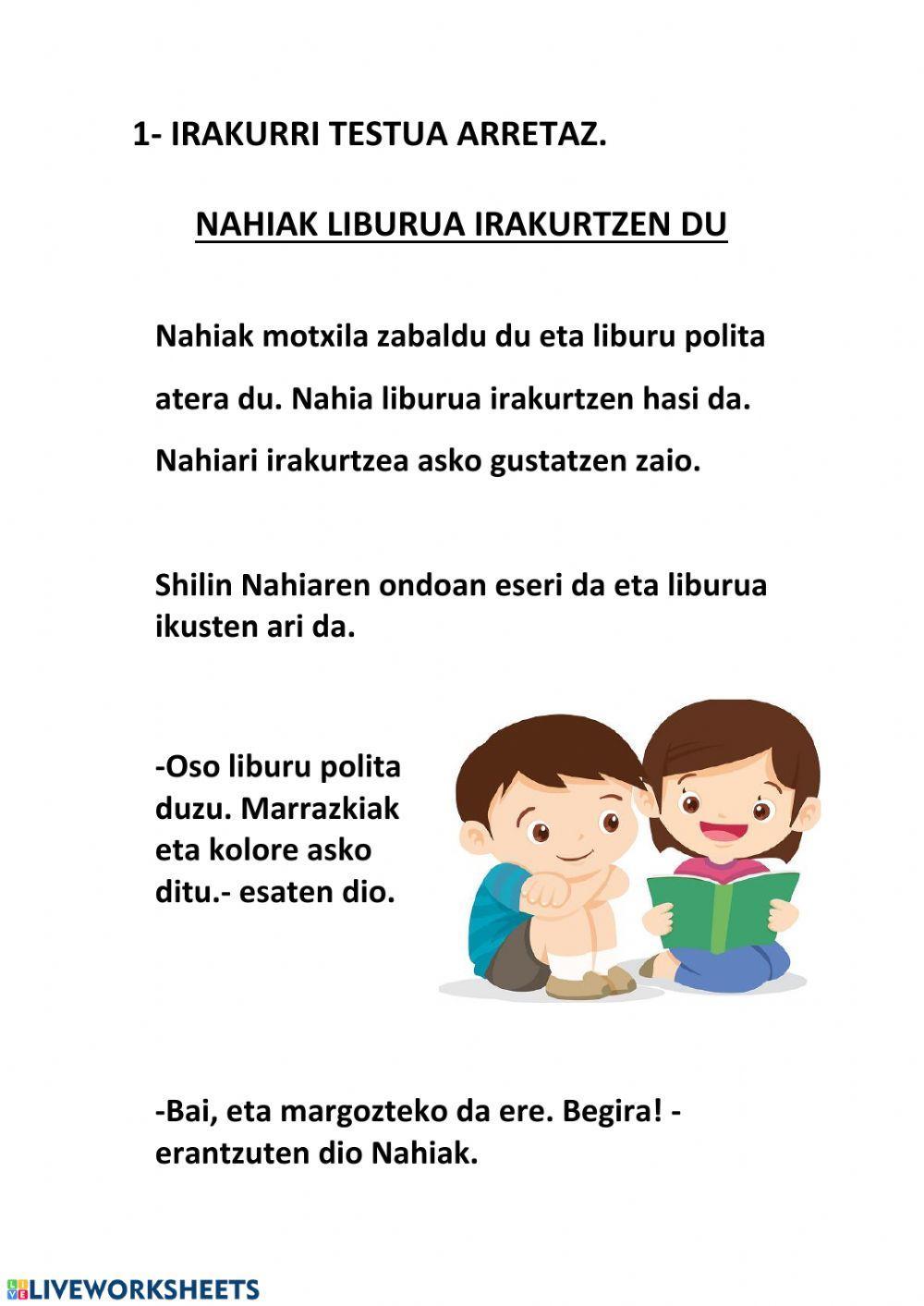 1- IRAKURRI TESTUA ARRETAZ.

NAHIAK LIBURUA IRAKURTZEN DU

Nahiak motxila zabaldu du eta liburu polita atera du. Nahia liburua irakurtzen hasi da. Nahiari irakurtzea asko gustatzen zaio.

Shilin Nahiaren ondoan eseri da eta liburua ikusten ari da.

-Oso liburu polita duzu. Marrazkiak eta kolore asko ditu.- esaten dio.

-Bai, eta margozteko da ere. Begira! - erantzuten dio Nahiak.

LIVEWORKSHEETS